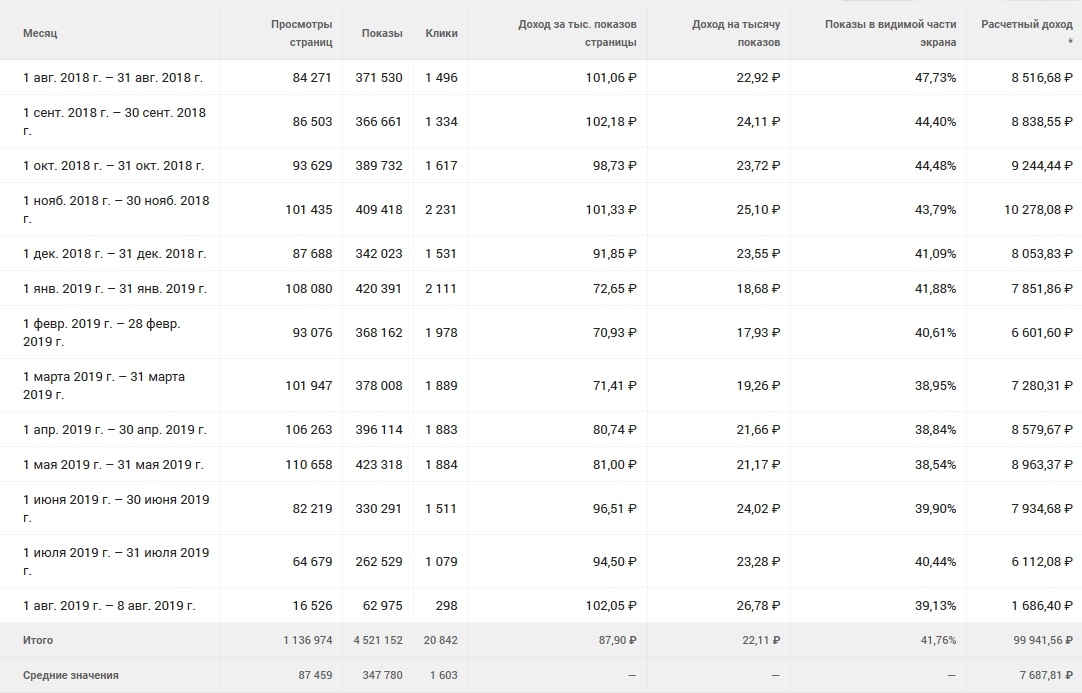 | Месяц | Просмотры страниц | Показы | Клики | Доход за тыс. показов страницы | Доход на тысячу показов | Показы в видимой части экрана | Расчетный доход * |
|---|---|---|---|---|---|---|---|
| 1 авг. 2018 г. – 31 авг. 2018 г. | 84 271 | 371 530 | 1 496 | 101,06 ₽ | 22,92 ₽ | 47,73% | 8 516,68 ₽ |
| 1 сент. 2018 г. – 30 сент. 2018 г. | 86 503 | 366 661 | 1 334 | 102,18 ₽ | 24,11 ₽ | 44,40% | 8 838,55 ₽ |
| 1 окт. 2018 г. – 31 окт. 2018 г. | 93 629 | 389 732 | 1 617 | 98,73 ₽ | 23,72 ₽ | 44,48% | 9 244,44 ₽ |
| 1 нояб. 2018 г. – 30 нояб. 2018 г. | 101 435 | 409 418 | 2 231 | 101,33 ₽ | 25,10 ₽ | 43,79% | 10 278,08 ₽ |
| 1 дек. 2018 г. – 31 дек. 2018 г. | 87 688 | 342 023 | 1 531 | 91,85 ₽ | 23,55 ₽ | 41,09% | 8 053,83 ₽ |
| 1 янв. 2019 г. – 31 янв. 2019 г. | 108 080 | 420 391 | 2 111 | 72,65 ₽ | 18,68 ₽ | 41,88% | 7 851,86 ₽ |
| 1 февр. 2019 г. – 28 февр. 2019 г. | 93 076 | 368 162 | 1 978 | 70,93 ₽ | 17,93 ₽ | 40,61% | 6 601,60 ₽ |
| 1 марта 2019 г. – 31 марта 2019 г. | 101 947 | 378 008 | 1 889 | 71,41 ₽ | 19,26 ₽ | 38,95% | 7 280,31 ₽ |
| 1 апр. 2019 г. – 30 апр. 2019 г. | 106 263 | 396 114 | 1 883 | 80,74 ₽ | 21,66 ₽ | 38,84% | 8 579,67 ₽ |
| 1 мая 2019 г. – 31 мая 2019 г. | 110 658 | 423 318 | 1 884 | 81,00 ₽ | 21,17 ₽ | 38,54% | 8 963,37 ₽ |
| 1 июня 2019 г. – 30 июня 2019 г. | 82 219 | 330 291 | 1 511 | 96,51 ₽ | 24,02 ₽ | 39,90% | 7 934,68 ₽ |
| 1 июля 2019 г. – 31 июля 2019 г. | 64 679 | 262 529 | 1 079 | 94,50 ₽ | 23,28 ₽ | 40,44% | 6 112,08 ₽ |
| 1 авг. 2019 г. – 8 авг. 2019 г. | 16 526 | 62 975 | 298 | 102,05 ₽ | 26,78 ₽ | 39,13% | 1 686,40 ₽ |
| Итого | 1 136 974 | 4 521 152 | 20 842 | 87,90 ₽ | 22,11 ₽ | 41,76% | 99 941,56 ₽ |
| Средние значения | 87 459 | 347 780 | 1 603 | – | – | – | 7 687,81 ₽ |